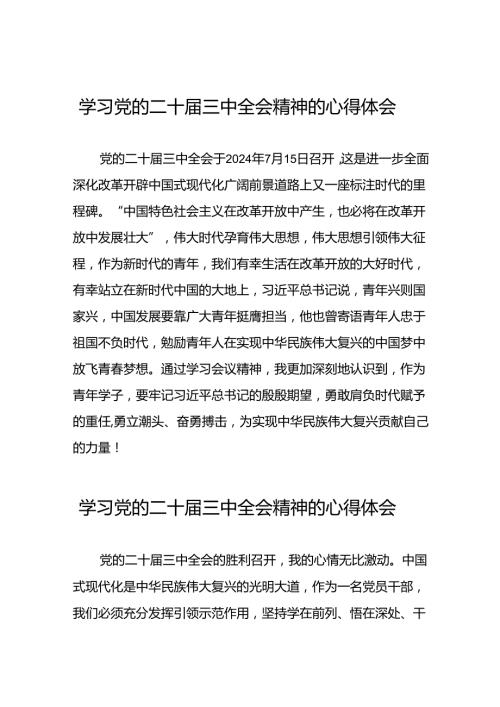 学习党的二十届三中全会精神的心得体会

党的二十届三中全会于2024年7月15日召开，这是进一步全面深化改革开辟中国式现代化广阔前景道路上又一座标注时代的里程碑。“中国特色社会主义在改革开放中产生，也必将在改革开放中发展壮大”，伟大时代孕育伟大思想，伟大思想引领伟大征程，作为新时代的青年，我们有幸生活在改革开放的大好时代，有幸站立在新时代中国的大地上，习近平总书记说，青年兴则国家兴，中国发展要靠广大青年挺膺担当，他也曾寄语青年人忠于祖国不负时代，勉励青年人在实现中华民族伟大复兴的中国梦中放飞青春梦想。通过学习会议精神，我更加深刻地认识到，作为青年学子，要牢记习近平总书记的殷殷期望，勇敢肩负时代赋予的重任,勇立潮头、奋勇搏击，为实现中华民族伟大复兴贡献自己的力量！

学习党的二十届三中全会精神的心得体会

党的二十届三中全会的胜利召开，我的心情无比激动。中国式现代化是中华民族伟大复兴的光明大道，作为一名党员干部，我们必须充分发挥引领示范作用，坚持学在前列、悟在深处、干